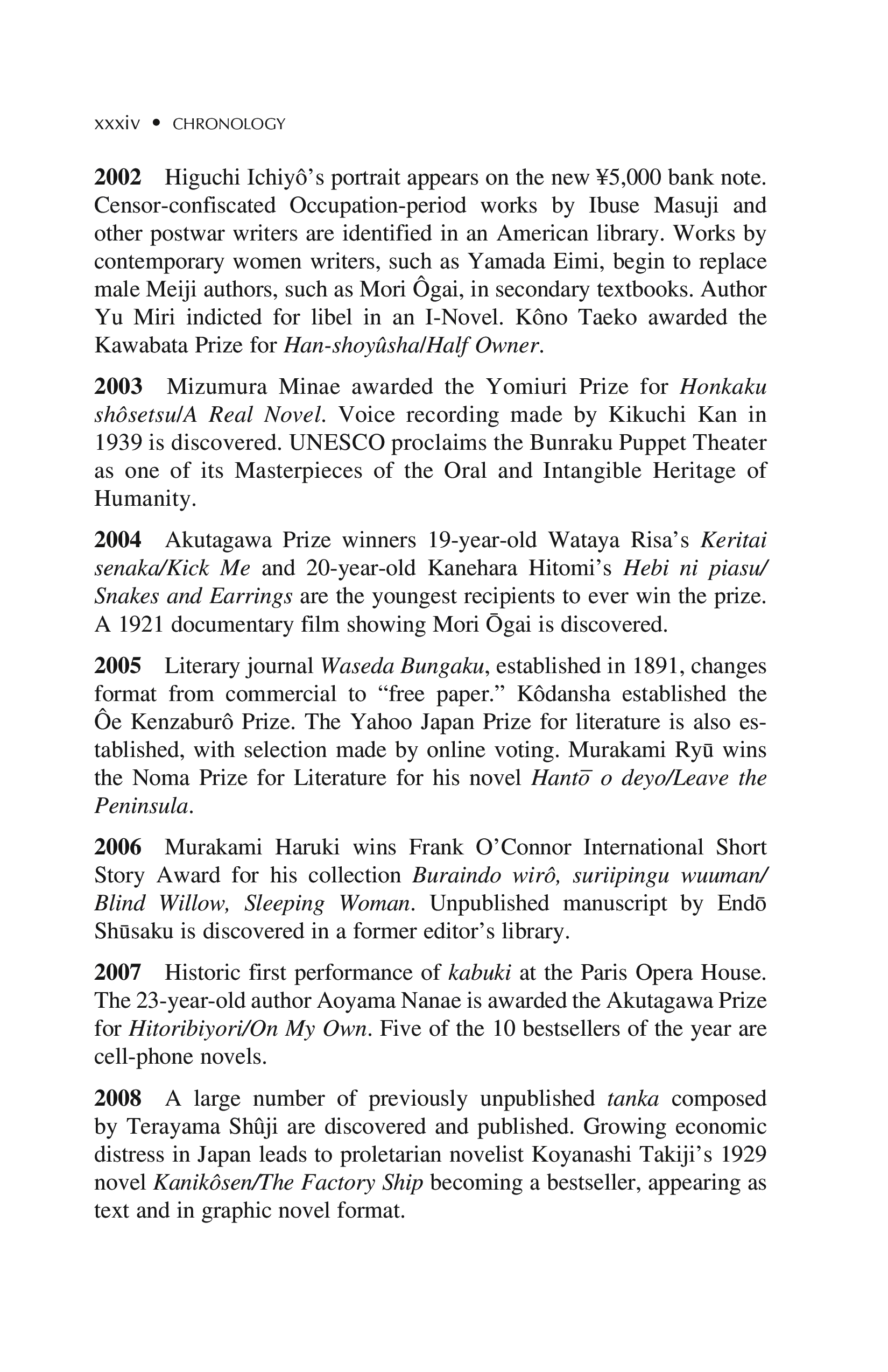 xxxiv • CHRONOLOGY

2002 Higuchi Ichiyô's portrait appears on the new ¥5,000 bank note. Censor-confiscated Occupation-period works by Ibuse Masuji and other postwar writers are identified in an American library. Works by contemporary women writers, such as Yamada Eimi, begin to replace male Meiji authors, such as Mori Ôgai, in secondary textbooks. Author Yu Miri indicted for libel in an I-Novel. Kôno Taeko awarded the Kawabata Prize for Han-shoyûsha/Half Owner.

2003 Mizumura Minae awarded the Yomiuri Prize for Honkaku shôsetsu/A Real Novel. Voice recording made by Kikuchi Kan in 1939 is discovered. UNESCO proclaims the Bunraku Puppet Theater as one of its Masterpieces of the Oral and Intangible Heritage of Humanity.

2004 Akutagawa Prize winners 19-year-old Wataya Risa's Keritai senaka/Kick Me and 20-year-old Kanehara Hitomi's Hebi ni piasu/Snakes and Earrings are the youngest recipients to ever win the prize. A 1921 documentary film showing Mori Ōgai is discovered.

2005 Literary journal Waseda Bungaku, established in 1891, changes format from commercial to "free paper." Kôdansha established the Ôe Kenzaburô Prize. The Yahoo Japan Prize for literature is also established, with selection made by online voting. Murakami Ryū wins the Noma Prize for Literature for his novel Hantō o deyo/Leave the Peninsula.

2006 Murakami Haruki wins Frank O'Connor International Short Story Award for his collection Buraindo wirô, suriipingu wuuman/Blind Willow, Sleeping Woman. Unpublished manuscript by Endō Shūsaku is discovered in a former editor's library.

2007 Historic first performance of kabuki at the Paris Opera House. The 23-year-old author Aoyama Nanae is awarded the Akutagawa Prize for Hitoribiyori/On My Own. Five of the 10 bestsellers of the year are cell-phone novels.

2008 A large number of previously unpublished tanka composed by Terayama Shûji are discovered and published. Growing economic distress in Japan leads to proletarian novelist Koyanashi Takiji's 1929 novel Kanikôsen/The Factory Ship becoming a bestseller, appearing as text and in graphic novel format.